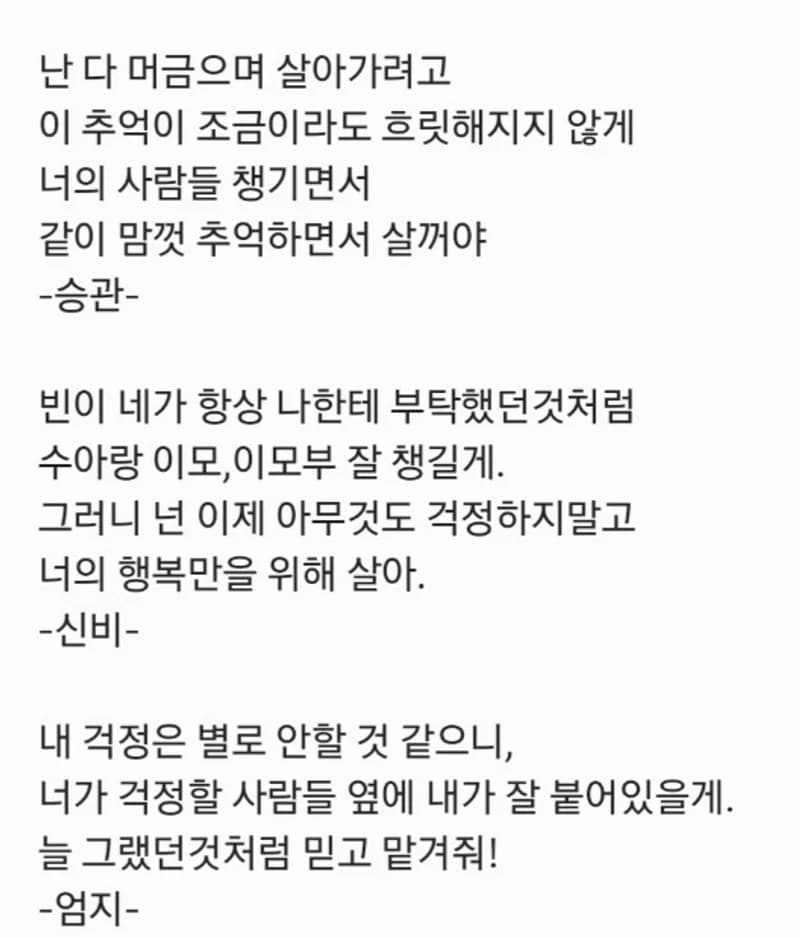 난 다 머금으며 살아가려고
이 추억이 조금이라도 흐릿해지지 않게
너의 사람들 챙기면서
같이 맘껏 추억하면서 살꺼야
-승관-

빈이 네가 항상 나한테 부탁했던것처럼
수아랑 이모,이모부 잘 챙길게.
그러니 넌 이제 아무것도 걱정하지말고
너의 행복만을 위해 살아.
-신비-

내 걱정은 별로 안할 것 같으니,
너가 걱정할 사람들 옆에 내가 잘 붙어있을게.
늘 그랬던것처럼 믿고 맡겨줘!
-엄지-